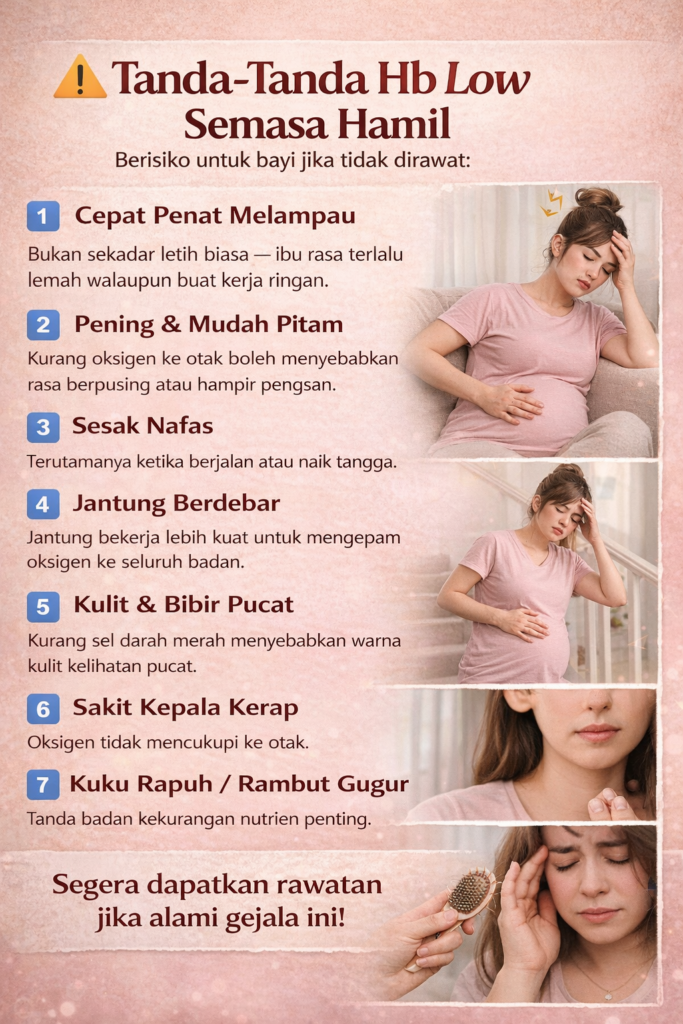 Tanda-Tanda Hb Low Semasa Hamil

Berisiko untuk bayi jika tidak dirawat:

1 Cepat Penat Melampau

Bukan sekadar letih biasa — ibu rasa terlalu lemah walaupun buat kerja ringan.

2 Pening & Mudah Pitam

Kurang oksigen ke otak boleh menyebabkan rasa berpusing atau hampir pengsan.

3 Sesak Nafas

Terutamanya ketika berjalan atau naik tangga.

4 Jantung Berdebar

Jantung bekerja lebih kuat untuk mengepam oksigen ke seluruh badan.

5 Kulit & Bibir Pucat

Kurang sel darah merah menyebabkan warna kulit kelihatan pucat.

6 Sakit Kepala Kerap

Oksigen tidak mencukupi ke otak.

7 Kuku Rapuh / Rambut Gugur

Tanda badan kekurangan nutrien penting.

Segera dapatkan rawatan jika alami gejala ini!